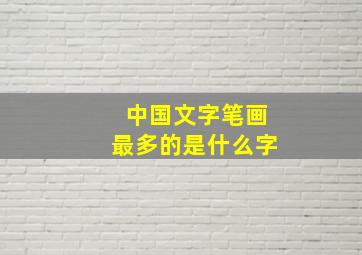 中国文字笔画
最多的是什么字